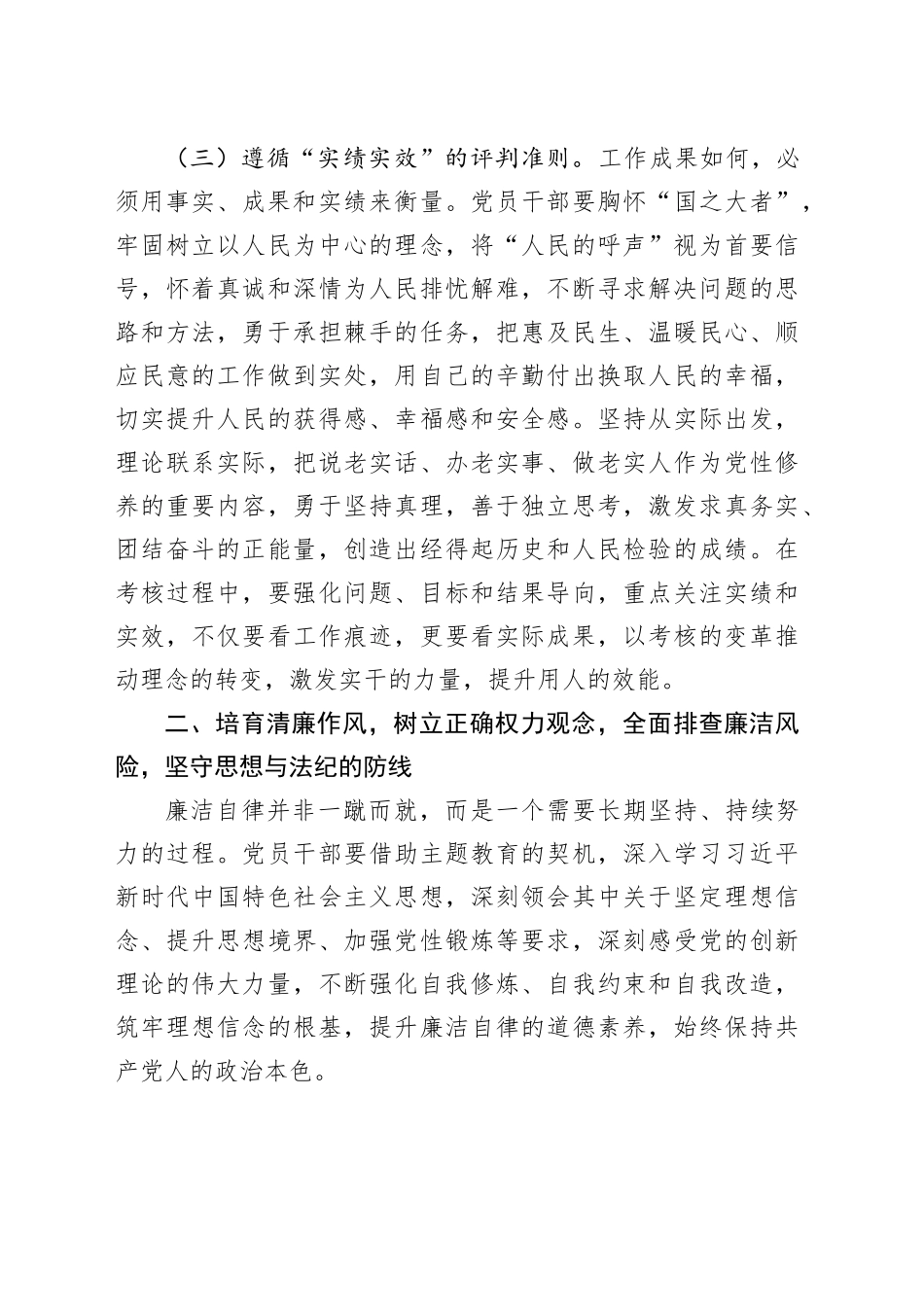 （三）遵循“实绩实效”的评判准则。工作成果如何，必须用事实、成果和实绩来衡量。党员干部要胸怀“国之大者”，牢固树立以人民为中心的理念，将“人民的呼声”视为首要信号，怀着真诚和深情为人民排忧解难，不断寻求解决问题的思路和方法，勇于承担棘手的任务，把惠及民生、温暖民心、顺应民意的工作做到实处，用自己的辛勤付出换取人民的幸福，切实提升人民的获得感、幸福感和安全感。坚持从实际出发，理论联系实际，把说老实话、办老实事、做老实人作为党性修养的重要内容，勇于坚持真理，善于独立思考，激发求真务实、团结奋斗的正能量，创造出经得起历史和人民检验的成绩。在考核过程中，要强化问题、目标和结果导向，重点关注实绩和实效，不仅要看工作痕迹，更要看实际成果，以考核的变革推动理念的转变，激发实干的力量，提升用人的效能。

二、培育清廉作风，树立正确权力观念，全面排查廉洁风险，坚守思想与法纪的防线

廉洁自律并非一蹴而就，而是一个需要长期坚持、持续努力的过程。党员干部要借助主题教育的契机，深入学习习近平新时代中国特色社会主义思想，深刻领会其中关于坚定理想信念、提升思想境界、加强党性锻炼等要求，深刻感受党的创新理论的伟大力量，不断强化自我修炼、自我约束和自我改造，筑牢理想信念的根基，提升廉洁自律的道德素养，始终保持共产党人的政治本色。